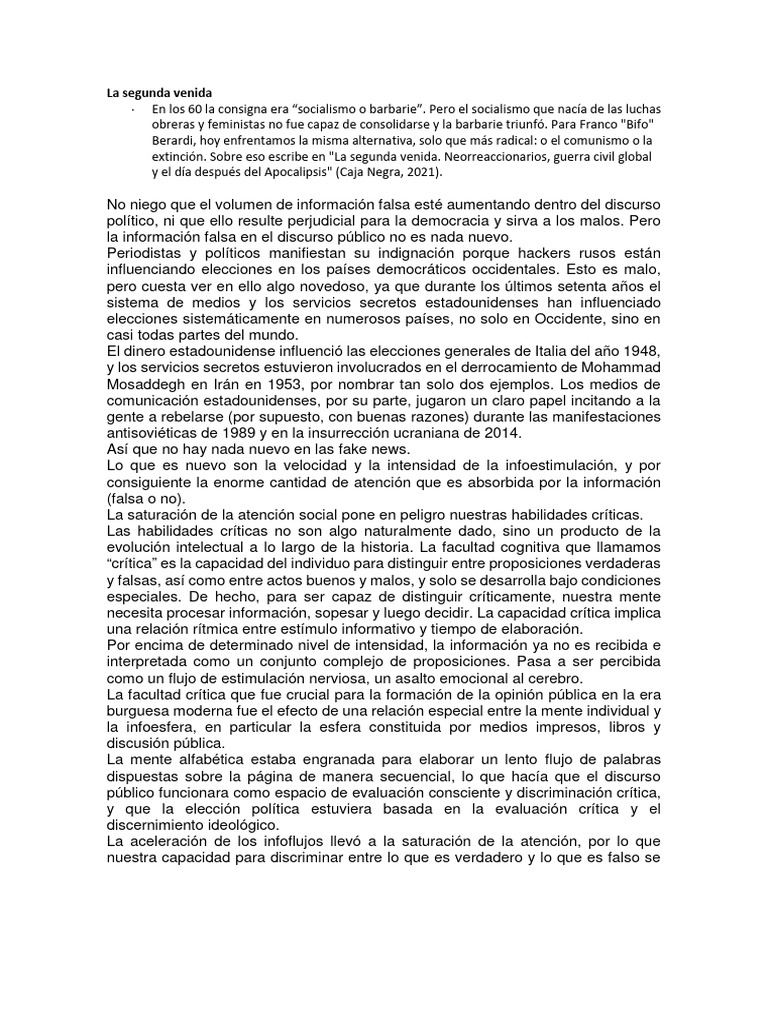 La segunda venida

· En los 60 la consigna era “socialismo o barbarie”. Pero el socialismo que nacía de las luchas obreras y feministas no fue capaz de consolidarse y la barbarie triunfó. Para Franco "Bifo" Berardi, hoy enfrentamos la misma alternativa, solo que más radical: o el comunismo o la extinción. Sobre eso escribe en "La segunda venida. Neorreaccionarios, guerra civil global y el día después del Apocalipsis" (Caja Negra, 2021).

No niego que el volumen de información falsa esté aumentando dentro del discurso político, ni que ello resulte perjudicial para la democracia y sirva a los malos. Pero la información falsa en el discurso público no es nada nuevo.
Periodistas y políticos manifiestan su indignación porque hackers rusos están influenciando elecciones en los países democráticos occidentales. Esto es malo, pero cuesta ver en ello algo novedoso, ya que durante los últimos setenta años el sistema de medios y los servicios secretos estadounidenses han influenciado elecciones sistemáticamente en numerosos países, no solo en Occidente, sino en casi todas partes del mundo.
El dinero estadounidense influenció las elecciones generales de Italia del año 1948, y los servicios secretos estuvieron involucrados en el derrocamiento de Mohammad Mosaddegh en Irán en 1953, por nombrar tan solo dos ejemplos. Los medios de comunicación estadounidenses, por su parte, jugaron un claro papel incitando a la gente a rebelarse (por supuesto, con buenas razones) durante las manifestaciones antisoviéticas de 1989 y en la insurrección ucraniana de 2014.
Así que no hay nada nuevo en las fake news.
Lo que es nuevo son la velocidad y la intensidad de la infoestimulación, y por consiguiente la enorme cantidad de atención que es absorbida por la información (falsa o no).
La saturación de la atención social pone en peligro nuestras habilidades críticas.
Las habilidades críticas no son algo naturalmente dado, sino un producto de la evolución intelectual a lo largo de la historia. La facultad cognitiva que llamamos “crítica” es la capacidad del individuo para distinguir entre proposiciones verdaderas y falsas, así como entre actos buenos y malos, y solo se desarrolla bajo condiciones especiales. De hecho, para ser capaz de distinguir críticamente, nuestra mente necesita procesar información, sopesar y luego decidir. La capacidad crítica implica una relación rítmica entre estímulo informativo y tiempo de elaboración.
Por encima de determinado nivel de intensidad, la información ya no es recibida e interpretada como un conjunto complejo de proposiciones. Pasa a ser percibida como un flujo de estimulación nerviosa, un asalto emocional al cerebro.
La facultad crítica que fue crucial para la formación de la opinión pública en la era burguesa moderna fue el efecto de una relación especial entre la mente individual y la infoesfera, en particular la esfera constituida por medios impresos, libros y discusión pública.
La mente alfabética estaba engranada para elaborar un lento flujo de palabras dispuestas sobre la página de manera secuencial, lo que hacía que el discurso público funcionara como espacio de evaluación consciente y discriminación crítica, y que la elección política estuviera basada en la evaluación crítica y el discernimiento ideológico.
La aceleración de los infoflujos llevó a la saturación de la atención, por lo que nuestra capacidad para discriminar entre lo que es verdadero y lo que es falso se